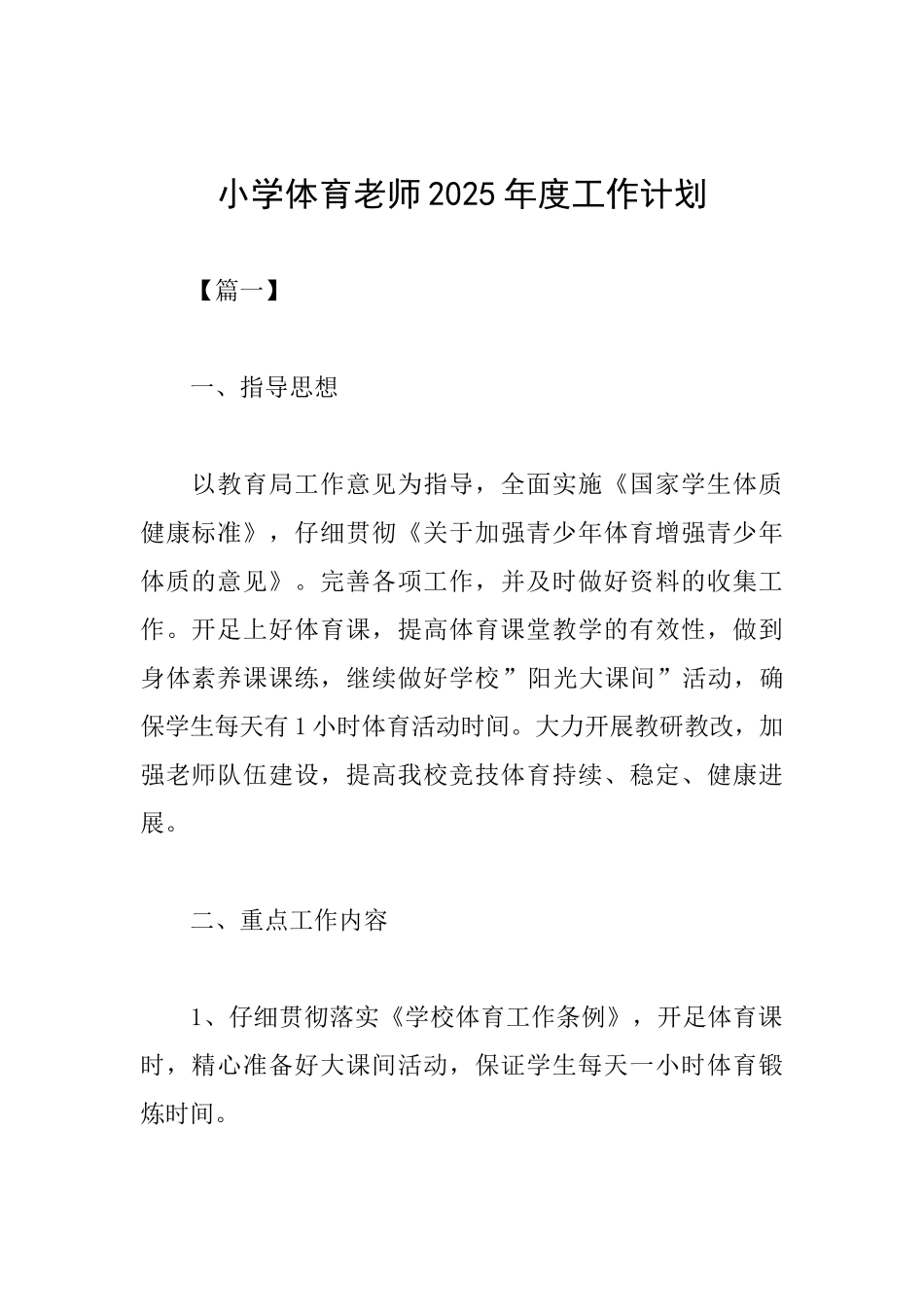 小学体育老师2025年度工作计划

【篇一】

一、指导思想

以教育局工作意见为指导，全面实施《国家学生体质健康标准》，仔细贯彻《关于加强青少年体育增强青少年体质的意见》。完善各项工作，并及时做好资料的收集工作。开足上好体育课，提高体育课堂教学的有效性，做到身体素养课课练，继续做好学校”阳光大课间”活动，确保学生每天有1小时体育活动时间。大力开展教研教改，加强老师队伍建设，提高我校竞技体育持续、稳定、健康进展。

二、重点工作内容

1、仔细贯彻落实《学校体育工作条例》，开足体育课时，精心准备好大课间活动，保证学生每天一小时体育锻炼时间。